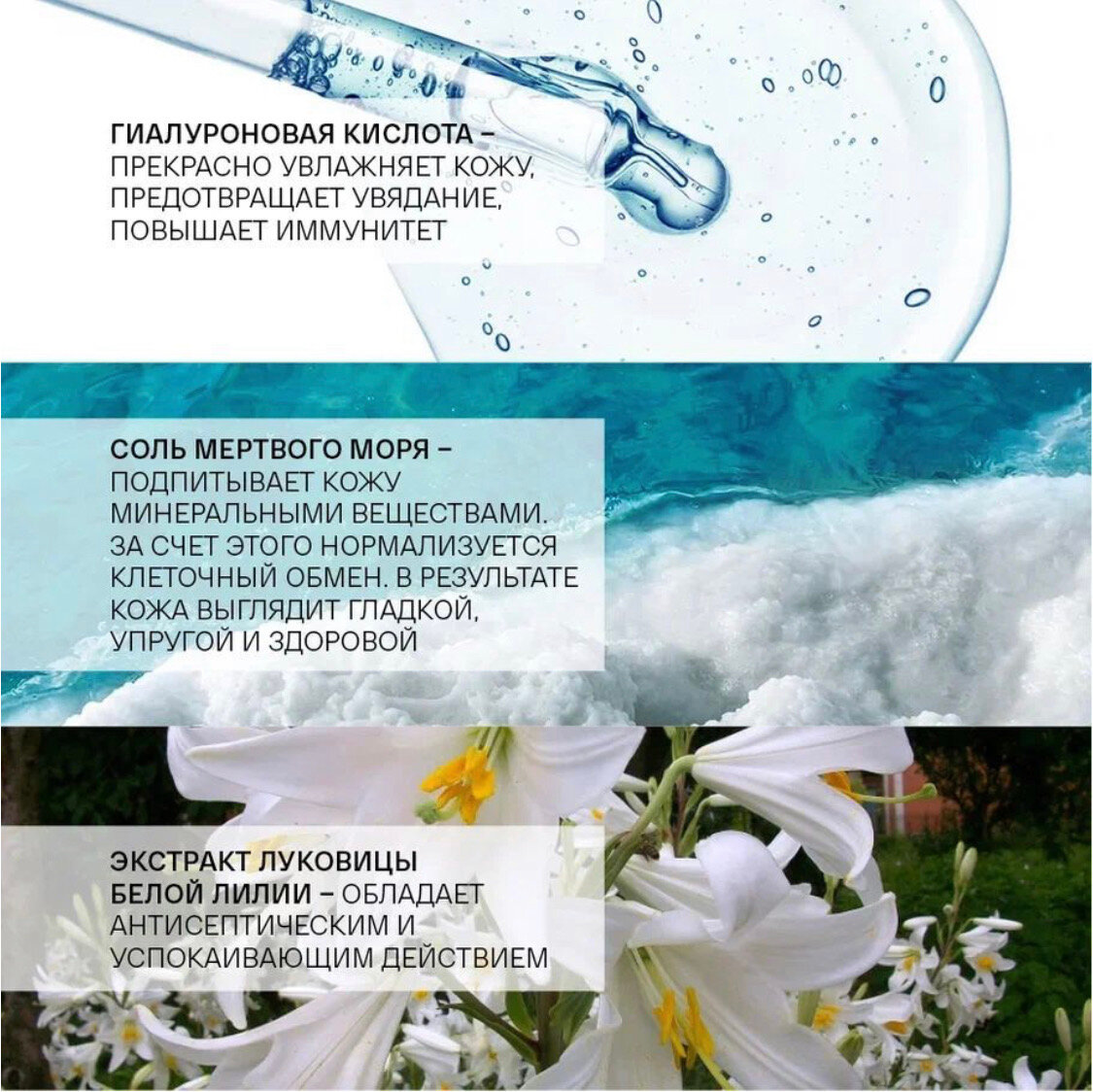 ГИАЛУРОНОВАЯ КИСЛОТА – ПРЕКРАСНО УВЛАЖНЯЕТ КОЖУ, ПРЕДОТВРАЩАЕТ УВЯДАНИЕ, ПОВЫШАЕТ ИММУНИТЕТ

СОЛЬ МЕРТВОГО МОРЯ – ПОДПИТЫВАЕТ КОЖУ МИНЕРАЛЬНЫМИ ВЕЩЕСТВАМИ. ЗА СЧЕТ ЭТОГО НОРМАЛИЗУЕТСЯ КЛЕТОЧНЫЙ ОБМЕН. В РЕЗУЛЬТАТЕ КОЖА ВЫГЛЯДИТ ГЛАДКОЙ, УПРУГОЙ И ЗДОРОВОЙ

ЭКСТРАКТ ЛУКОВИЦЫ БЕЛОЙ ЛИЛИИ – ОБЛАДАЕТ АНТИСЕПТИЧЕСКИМ И УСПОКАИВАЮЩИМ ДЕЙСТВИЕМ